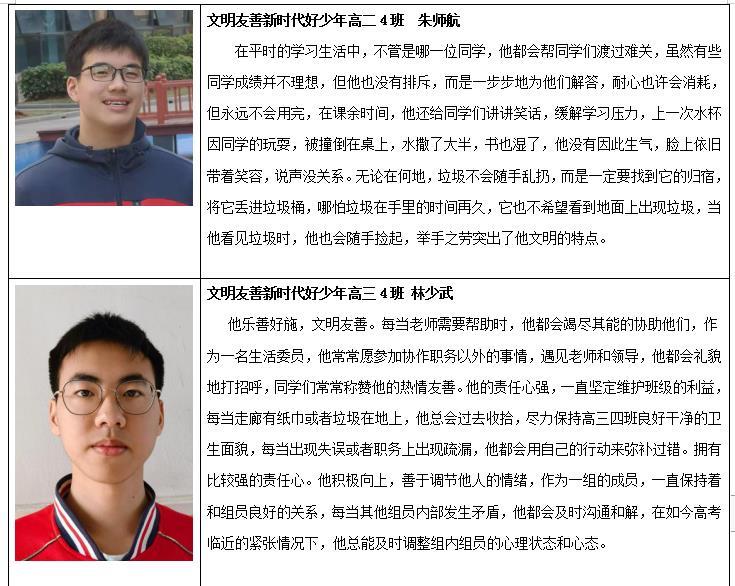 文明友善新时代好少年高二4班 朱师航

在平时的学习生活中，不管是哪一位同学，他都会帮同学们渡过难关，虽然有些同学成绩并不理想，但他也没有排斥，而是一步步地为他们解答，耐心也许会消耗，但永远不会用完，在课余时间，他还给同学们讲讲笑话，缓解学习压力，上一次水杯因同学的玩耍，被撞倒在桌上，水撒了大半，书也湿了，他没有因此生气，脸上依旧带着笑容，说声没关系。无论在何地，垃圾不会随手乱扔，而是一定要找到它的归宿，将它丢进垃圾桶，哪怕垃圾在手里的时间再久，它也不希望看到地面上出现垃圾，当他看见垃圾时，他也会随手捡起，举手之劳突出了他文明的特点。

文明友善新时代好少年高三4班 林少武

他乐善好施，文明友善。每当老师需要帮助时，他都会竭尽其能的协助他们，作为一名生活委员，他常常愿参加协作职务以外的事情，遇见老师和领导，他都会礼貌地打招呼，同学们常常称赞他的热情友善。他的责任心强，一直坚定维护班级的利益，每当走廊有纸巾或者垃圾在地上，他总会过去收拾，尽力保持高三四班良好干净的卫生面貌，每当出现失误或者职务上出现疏漏，他都会用自己的行动来弥补过错。拥有比较强的责任心。他积极向上，善于调节他人的情绪，作为一组的成员，一直保持着和组员良好的关系，每当其他组员内部发生矛盾，他都会及时沟通和解，在如今高考临近的紧张情况下，他总能及时调整组内组员的心理状态和心态。